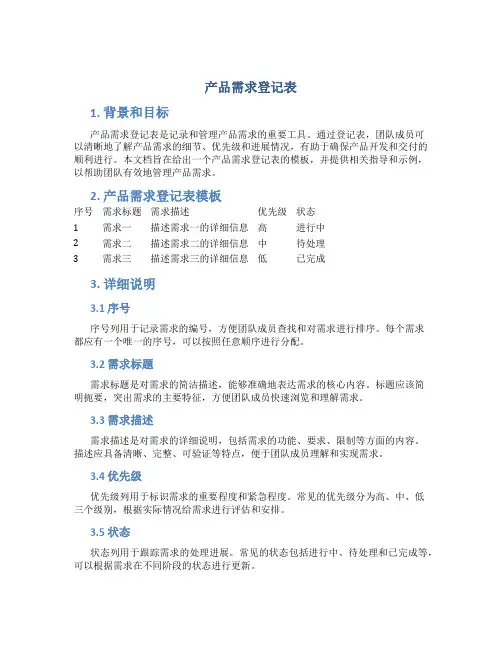 产品需求登记表

1. 背景和目标

产品需求登记表是记录和管理产品需求的重要工具。通过登记表，团队成员可以清晰地了解产品需求的细节、优先级和进展情况，有助于确保产品开发和交付的顺利进行。本文档旨在给出一个产品需求登记表的模板，并提供相关指导和示例，以帮助团队有效地管理产品需求。

2. 产品需求登记表模板

| 序号 | 需求标题 | 需求描述 | 优先级 | 状态 |
|---|---|---|---|---|
| 1 | 需求一 | 描述需求一的详细信息 | 高 | 进行中 |
| 2 | 需求二 | 描述需求二的详细信息 | 中 | 待处理 |
| 3 | 需求三 | 描述需求三的详细信息 | 低 | 已完成 |

3. 详细说明

3.1 序号

序号列用于记录需求的编号，方便团队成员查找和对需求进行排序。每个需求都应有一个唯一的序号，可以按照任意顺序进行分配。

3.2 需求标题

需求标题是对需求的简洁描述，能够准确地表达需求的核心内容。标题应该简明扼要，突出需求的主要特征，方便团队成员快速浏览和理解需求。

3.3 需求描述

需求描述是对需求的详细说明，包括需求的功能、要求、限制等方面的内容。描述应具备清晰、完整、可验证等特点，便于团队成员理解和实现需求。

3.4 优先级

优先级列用于标识需求的重要程度和紧急程度。常见的优先级分为高、中、低三个级别，根据实际情况给需求进行评估和安排。

3.5 状态

状态列用于跟踪需求的处理进展。常见的状态包括进行中、待处理和已完成等，可以根据需求在不同阶段的状态进行更新。